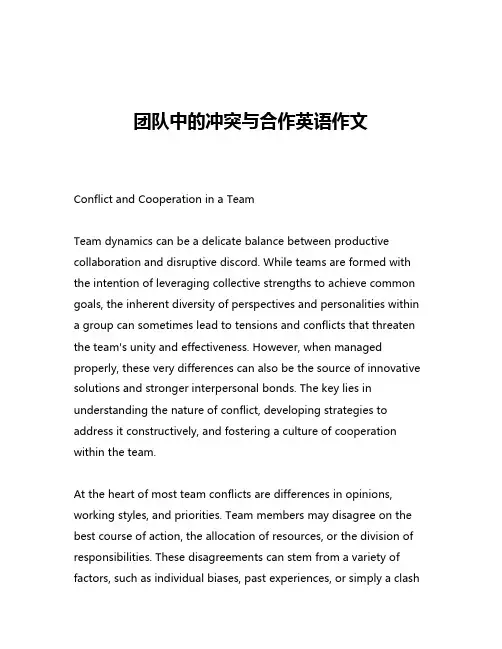 团队中的冲突与合作英语作文

Conflict and Cooperation in a Team

Team dynamics can be a delicate balance between productive collaboration and disruptive discord. While teams are formed with the intention of leveraging collective strengths to achieve common goals, the inherent diversity of perspectives and personalities within a group can sometimes lead to tensions and conflicts that threaten the team's unity and effectiveness. However, when managed properly, these very differences can also be the source of innovative solutions and stronger interpersonal bonds. The key lies in understanding the nature of conflict, developing strategies to address it constructively, and fostering a culture of cooperation within the team.

At the heart of most team conflicts are differences in opinions, working styles, and priorities. Team members may disagree on the best course of action, the allocation of resources, or the division of responsibilities. These disagreements can stem from a variety of factors, such as individual biases, past experiences, or simply a clash